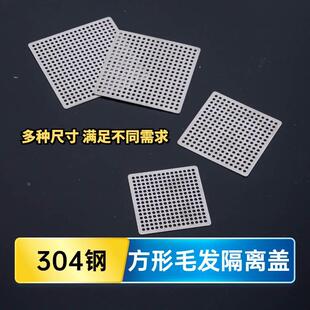 多种尺寸 满足不同需求

304钢 方形毛发隔离盖